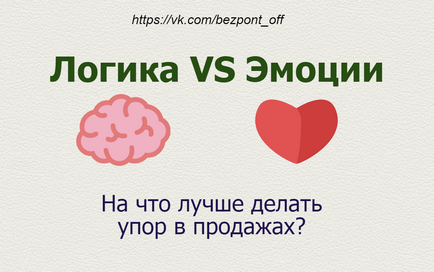 https://vk.com/bezpont_off

Логика VS Эмоции

На что лучше делать упор в продажах?